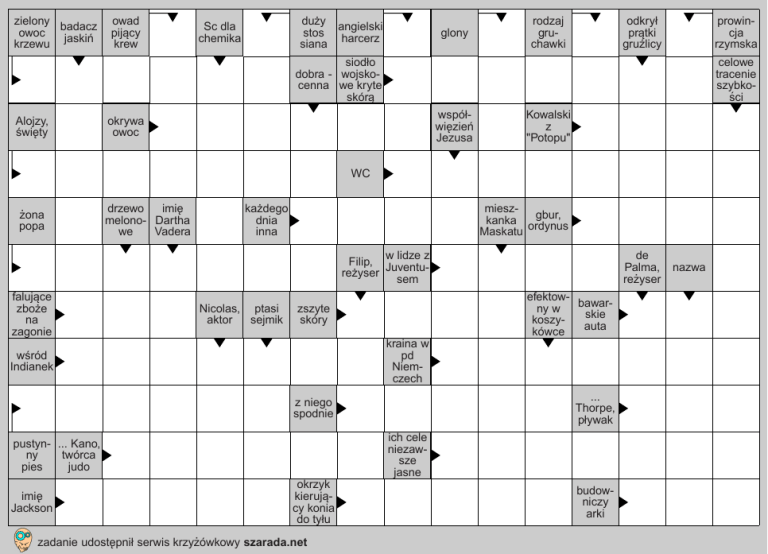 zielony owoc krzewu

badacz jaskiń

owad pijący krew

Sc dla chemika

duży stos siana

angielski harcerz

glony

rodzaj gruchawki

odkrył prątki gruźlicy

prowincja rzymska

dobra - cenna

siodło wojskowe kryte skórą

celowe tracenie szybkości

Alojzy, święty

okrywa owoc

współwięzień Jezusa

Kowalski z "Potopu"

WC

żona popa

drzewo melonowe

imię Dartha Vadera

każdego dnia inna

mieszkanka Maskatu

gbur, ordynus

Filip, reżyser

w lidze z Juventusem

de Palma, reżyser

nazwa

falujące zboże na zagonie

Nicolas, aktor

ptasi sejmik

zszyte skóry

efektowny w koszykówce

bawarskie auta

wśród Indianek

kraina w pd Niemczech

z niego spodnie

... Thorpe, pływak

pustynny pies

... Kano, twórca judo

ich cele niezawsze jasne

imię Jackson

okrzyk kierujący konia do tyłu

budowniczy arki

zadanie udostępnił serwis krzyżówkowy szarada.net